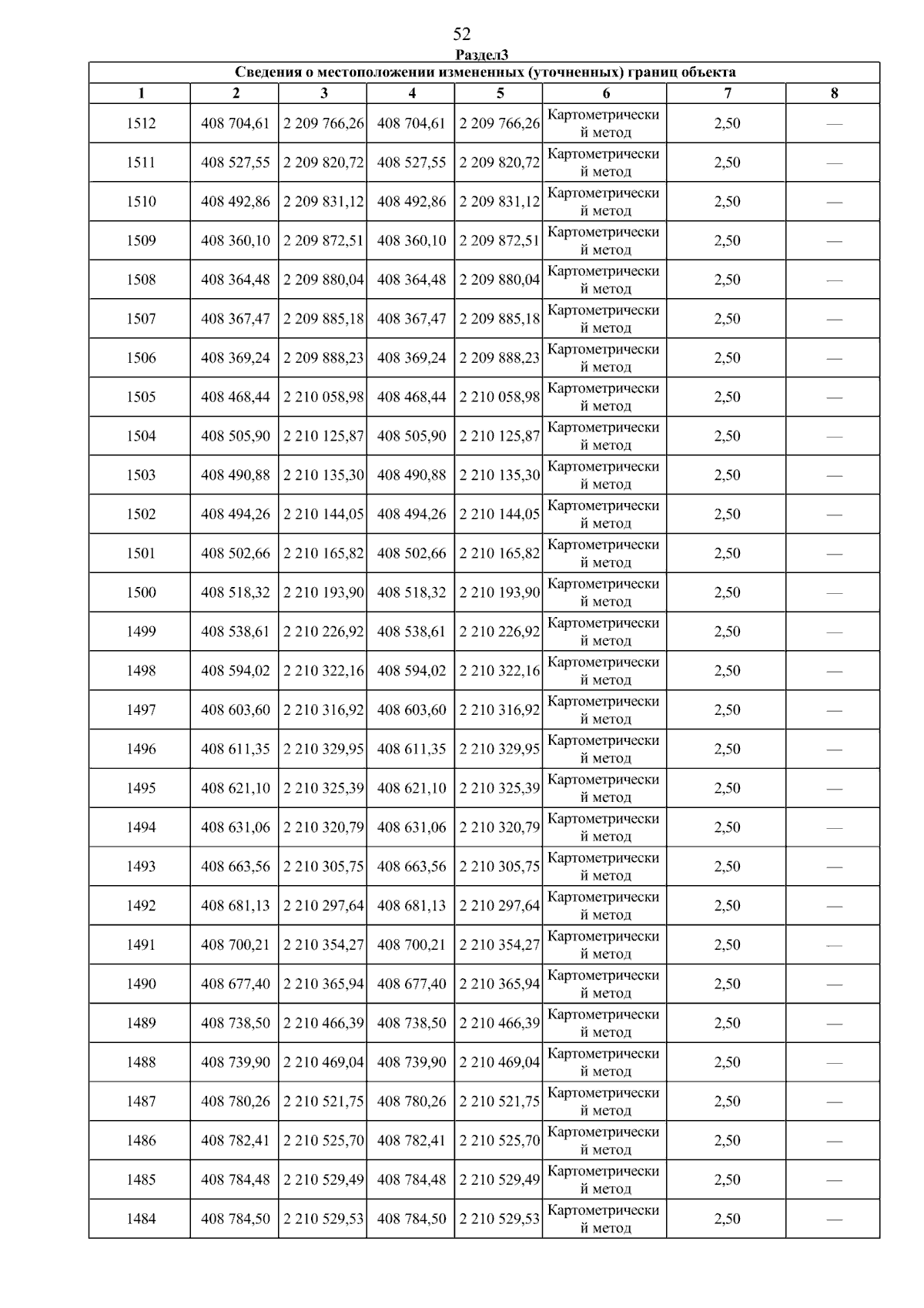 52

Раздел3

Сведения о местоположении измененных (уточненных) границ объекта

| 1 | 2 | 3 | 4 | 5 | 6 | 7 | 8 |
|---|---|---|---|---|---|---|---|
| 1512 | 408 704,61 | 2 209 766,26 | 408 704,61 | 2 209 766,26 | Картометрический метод | 2,50 | — |
| 1511 | 408 527,55 | 2 209 820,72 | 408 527,55 | 2 209 820,72 | Картометрический метод | 2,50 | — |
| 1510 | 408 492,86 | 2 209 831,12 | 408 492,86 | 2 209 831,12 | Картометрический метод | 2,50 | — |
| 1509 | 408 360,10 | 2 209 872,51 | 408 360,10 | 2 209 872,51 | Картометрический метод | 2,50 | — |
| 1508 | 408 364,48 | 2 209 880,04 | 408 364,48 | 2 209 880,04 | Картометрический метод | 2,50 | — |
| 1507 | 408 367,47 | 2 209 885,18 | 408 367,47 | 2 209 885,18 | Картометрический метод | 2,50 | — |
| 1506 | 408 369,24 | 2 209 888,23 | 408 369,24 | 2 209 888,23 | Картометрический метод | 2,50 | — |
| 1505 | 408 468,44 | 2 210 058,98 | 408 468,44 | 2 210 058,98 | Картометрический метод | 2,50 | — |
| 1504 | 408 505,90 | 2 210 125,87 | 408 505,90 | 2 210 125,87 | Картометрический метод | 2,50 | — |
| 1503 | 408 490,88 | 2 210 135,30 | 408 490,88 | 2 210 135,30 | Картометрический метод | 2,50 | — |
| 1502 | 408 494,26 | 2 210 144,05 | 408 494,26 | 2 210 144,05 | Картометрический метод | 2,50 | — |
| 1501 | 408 502,66 | 2 210 165,82 | 408 502,66 | 2 210 165,82 | Картометрический метод | 2,50 | — |
| 1500 | 408 518,32 | 2 210 193,90 | 408 518,32 | 2 210 193,90 | Картометрический метод | 2,50 | — |
| 1499 | 408 538,61 | 2 210 226,92 | 408 538,61 | 2 210 226,92 | Картометрический метод | 2,50 | — |
| 1498 | 408 594,02 | 2 210 322,16 | 408 594,02 | 2 210 322,16 | Картометрический метод | 2,50 | — |
| 1497 | 408 603,60 | 2 210 316,92 | 408 603,60 | 2 210 316,92 | Картометрический метод | 2,50 | — |
| 1496 | 408 611,35 | 2 210 329,95 | 408 611,35 | 2 210 329,95 | Картометрический метод | 2,50 | — |
| 1495 | 408 621,10 | 2 210 325,39 | 408 621,10 | 2 210 325,39 | Картометрический метод | 2,50 | — |
| 1494 | 408 631,06 | 2 210 320,79 | 408 631,06 | 2 210 320,79 | Картометрический метод | 2,50 | — |
| 1493 | 408 663,56 | 2 210 305,75 | 408 663,56 | 2 210 305,75 | Картометрический метод | 2,50 | — |
| 1492 | 408 681,13 | 2 210 297,64 | 408 681,13 | 2 210 297,64 | Картометрический метод | 2,50 | — |
| 1491 | 408 700,21 | 2 210 354,27 | 408 700,21 | 2 210 354,27 | Картометрический метод | 2,50 | — |
| 1490 | 408 677,40 | 2 210 365,94 | 408 677,40 | 2 210 365,94 | Картометрический метод | 2,50 | — |
| 1489 | 408 738,50 | 2 210 466,39 | 408 738,50 | 2 210 466,39 | Картометрический метод | 2,50 | — |
| 1488 | 408 739,90 | 2 210 469,04 | 408 739,90 | 2 210 469,04 | Картометрический метод | 2,50 | — |
| 1487 | 408 780,26 | 2 210 521,75 | 408 780,26 | 2 210 521,75 | Картометрический метод | 2,50 | — |
| 1486 | 408 782,41 | 2 210 525,70 | 408 782,41 | 2 210 525,70 | Картометрический метод | 2,50 | — |
| 1485 | 408 784,48 | 2 210 529,49 | 408 784,48 | 2 210 529,49 | Картометрический метод | 2,50 | — |
| 1484 | 408 784,50 | 2 210 529,53 | 408 784,50 | 2 210 529,53 | Картометрический метод | 2,50 | — |